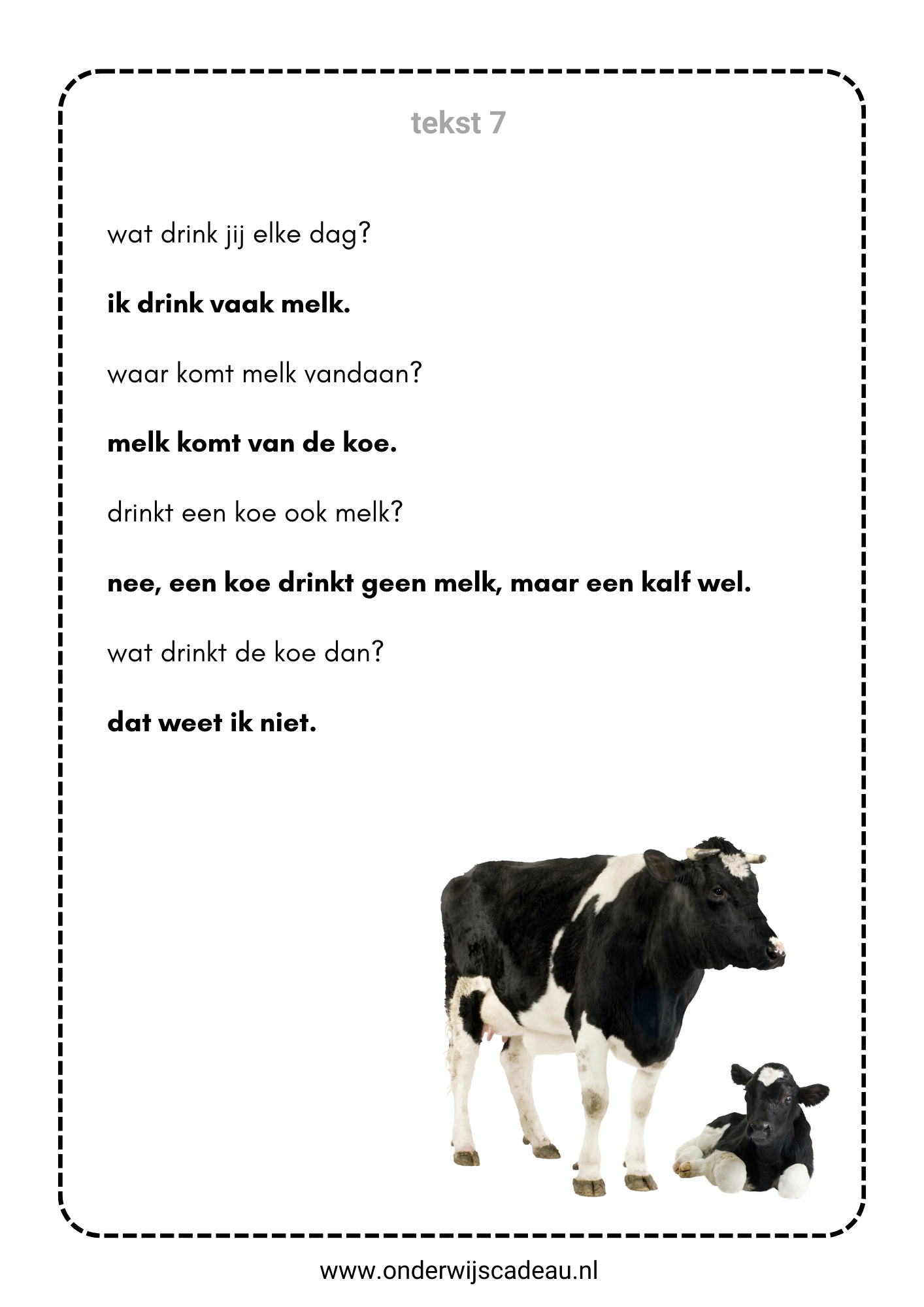 tekst 7

wat drink jij elke dag?

ik drink vaak melk.

waar komt melk vandaan?

melk komt van de koe.

drinkt een koe ook melk?

nee, een koe drinkt geen melk, maar een kalf wel.

wat drinkt de koe dan?

dat weet ik niet.

www.onderwijscadeau.nl